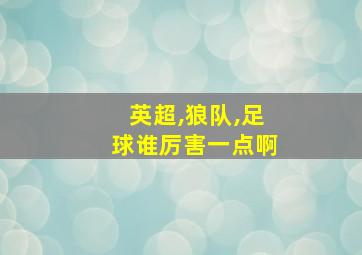 英超,狼队,足球谁厉害一点啊